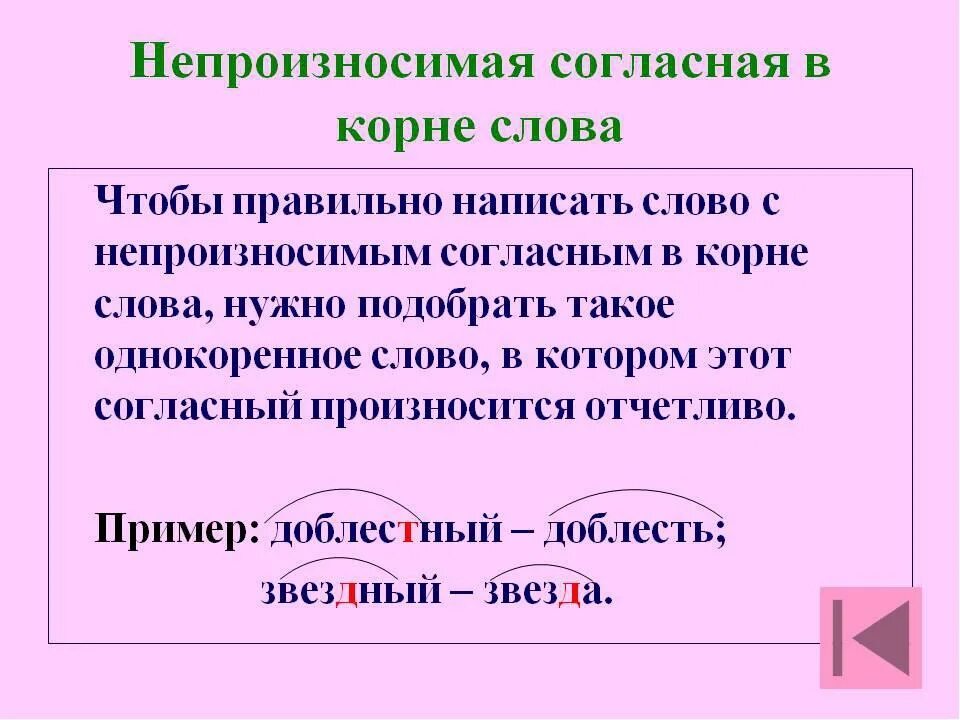 Непроизносимая согласная в корне слова

Чтобы правильно написать слово с непроизносимым согласным в корне слова, нужно подобрать такое однокоренное слово, в котором этот согласный произносится отчетливо.

Пример: доблестный – доблесть;
звездный – звезда.